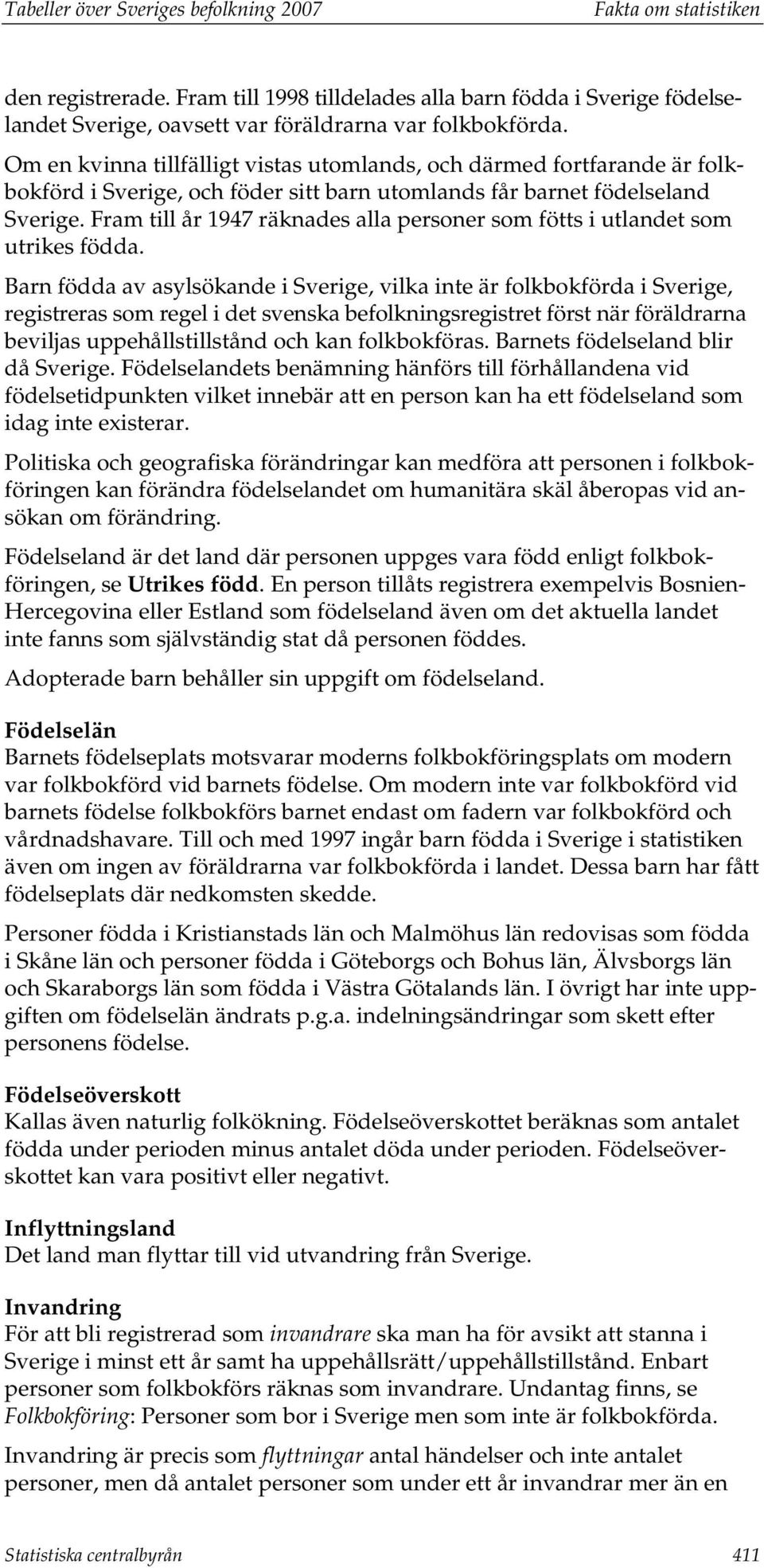 Tabeller över Sveriges befolkning 2007 Fakta om statistiken

den registrerade. Fram till 1998 tilldelades alla barn födda i Sverige födelselandet Sverige, oavsett var föräldrarna var folkbokförda.

Om en kvinna tillfälligt vistas utomlands, och därmed fortfarande är folkbokförd i Sverige, och föder sitt barn utomlands får barnet födelseland Sverige. Fram till år 1947 räknades alla personer som fötts i utlandet som utrikes födda.

Barn födda av asylsökande i Sverige, vilka inte är folkbokförda i Sverige, registreras som regel i det svenska befolkningsregistret först när föräldrarna beviljas uppehållstillstånd och kan folkbokföras. Barnets födelseland blir då Sverige. Födelselandets benämning hänförs till förhållandena vid födelsetidpunkten vilket innebär att en person kan ha ett födelseland som idag inte existerar.

Politiska och geografiska förändringar kan medföra att personen i folkbokföringen kan förändra födelselandet om humanitära skäl åberopas vid ansökan om förändring.

Födelseland är det land där personen uppges vara född enligt folkbokföringen, se Utrikes född. En person tillåts registrera exempelvis Bosnien-Hercegovina eller Estland som födelseland även om det aktuella landet inte fanns som självständig stat då personen föddes.

Adopterade barn behåller sin uppgift om födelseland.

Födelselän
Barnets födelseplats motsvarar moderns folkbokföringsplats om modern var folkbokförd vid barnets födelse. Om modern inte var folkbokförd vid barnets födelse folkbokförs barnet endast om fadern var folkbokförd och vårdnadshavare. Till och med 1997 ingår barn födda i Sverige i statistiken även om ingen av föräldrarna var folkbokförda i landet. Dessa barn har fått födelseplats där nedkomsten skedde.

Personer födda i Kristianstads län och Malmöhus län redovisas som födda i Skåne län och personer födda i Göteborgs och Bohus län, Älvsborgs län och Skaraborgs län som födda i Västra Götalands län. I övrigt har inte uppgiften om födelselän ändrats p.g.a. indelningsändringar som skett efter personens födelse.

Födelseöverskott
Kallas även naturlig folkökning. Födelseöverskottet beräknas som antalet födda under perioden minus antalet döda under perioden. Födelseöverskottet kan vara positivt eller negativt.

Inflyttningsland
Det land man flyttar till vid utvandring från Sverige.

Invandring
För att bli registrerad som invandrare ska man ha för avsikt att stanna i Sverige i minst ett år samt ha uppehållsrätt/uppehållstillstånd. Enbart personer som folkbokförs räknas som invandrare. Undantag finns, se Folkbokföring: Personer som bor i Sverige men som inte är folkbokförda.

Invandring är precis som flyttningar antal händelser och inte antalet personer, men då antalet personer som under ett år invandrar mer än en

Statistiska centralbyrån 411